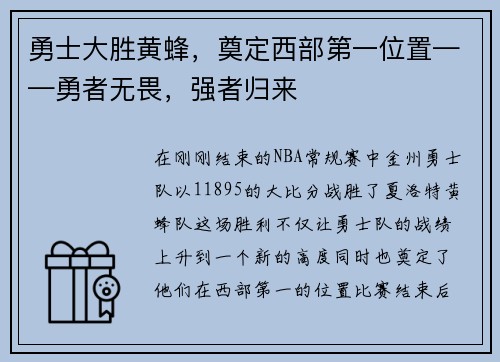 勇士大胜黄蜂，奠定西部第一位置——勇者无畏，强者归来

在刚刚结束的NBA常规赛中金州勇士队以11895的大比分战胜了夏洛特黄蜂队这场胜利不仅让勇士队的战绩上升到一个新的高度同时也奠定了他们在西部第一的位置比赛结束后